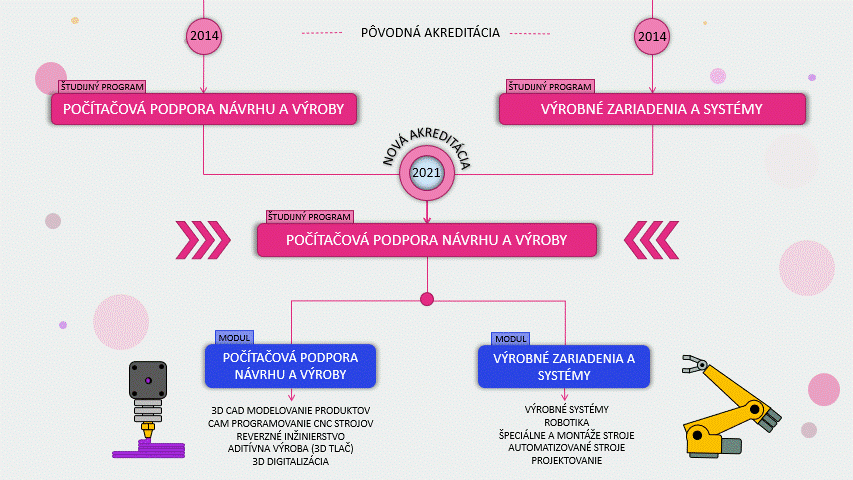 2014

PÔVODNÁ AKREDITÁCIA

2014

ŠTUDIJNÝ PROGRAM
POČÍTAČOVÁ PODPORA NÁVRHU A VÝROBY

ŠTUDIJNÝ PROGRAM
VÝROBNÉ ZARIADENIA A SYSTÉMY

NOVÁ AKREDITÁCIA
2021

ŠTUDIJNÝ PROGRAM
POČÍTAČOVÁ PODPORA NÁVRHU A VÝROBY

MODUL
POČÍTAČOVÁ PODPORA NÁVRHU A VÝROBY

3D CAD MODELOVANIE PRODUKTOV
CAM PROGRAMOVANIE CNC STROJOV
REVERZNÉ INŽINIERSTVO
ADITÍVNA VÝROBA (3D TLAČ)
3D DIGITALIZÁCIA

MODUL
VÝROBNÉ ZARIADENIA A SYSTÉMY

VÝROBNÉ SYSTÉMY
ROBOTIKA
ŠPECIÁLNE A MONTÁŽE STROJE
AUTOMATIZOVANÉ STROJE
PROJEKTOVANIE